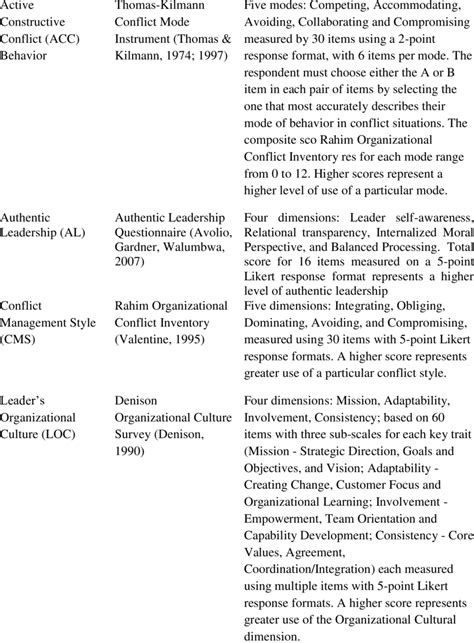 | | | |
|---|---|---|
| Active Constructive Conflict (ACC) Behavior | Thomas-Kilmann Conflict Mode Instrument (Thomas & Kilmann, 1974; 1997) | Five modes: Competing, Accommodating, Avoiding, Collaborating and Compromising measured by 30 items using a 2-point response format, with 6 items per mode. The respondent must choose either the A or B item in each pair of items by selecting the one that most accurately describes their mode of behavior in conflict situations. The composite sco Rahim Organizational Conflict Inventory res for each mode range from 0 to 12. Higher scores represent a higher level of use of a particular mode. |
| Authentic Leadership (AL) | Authentic Leadership Questionnaire (Avolio, Gardner, Walumbwa, 2007) | Four dimensions: Leader self-awareness, Relational transparency, Internalized Moral Perspective, and Balanced Processing. Total score for 16 items measured on a 5-point Likert response format represents a higher level of authentic leadership |
| Conflict Management Style (CMS) | Rahim Organizational Conflict Inventory (Valentine, 1995) | Five dimensions: Integrating, Obliging, Dominating, Avoiding, and Compromising, measured using 30 items with 5-point Likert response formats. A higher score represents greater use of a particular conflict style. |
| Leader's Organizational Culture (LOC) | Denison Organizational Culture Survey (Denison, 1990) | Four dimensions: Mission, Adaptability, Involvement, Consistency; based on 60 items with three sub-scales for each key trait (Mission - Strategic Direction, Goals and Objectives, and Vision; Adaptability - Creating Change, Customer Focus and Organizational Learning; Involvement - Empowerment, Team Orientation and Capability Development; Consistency - Core Values, Agreement, Coordination/Integration) each measured using multiple items with 5-point Likert response formats. A higher score represents greater use of the Organizational Cultural dimension. |